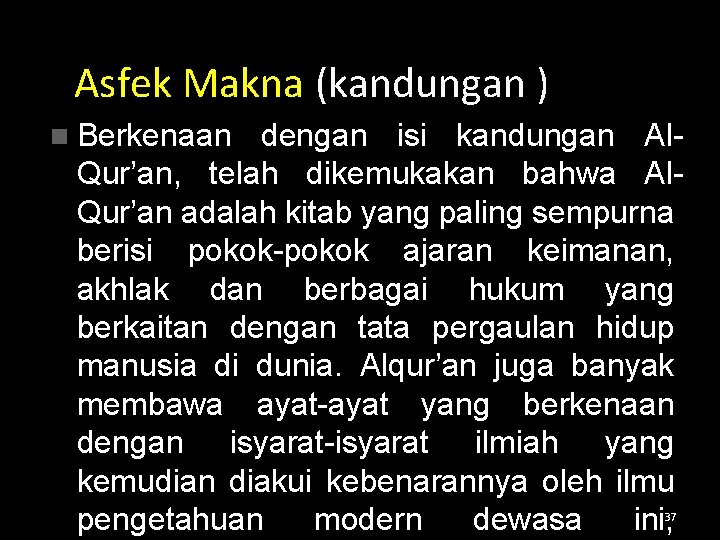 Asfek Makna (kandungan )

Berkenaan dengan isi kandungan Al-Qur’an, telah dikemukakan bahwa Al-Qur’an adalah kitab yang paling sempurna berisi pokok-pokok ajaran keimanan, akhlak dan berbagai hukum yang berkaitan dengan tata pergaulan hidup manusia di dunia. Alqur’an juga banyak membawa ayat-ayat yang berkenaan dengan isyarat-isyarat ilmiah yang kemudian diakui kebenarannya oleh ilmu pengetahuan modern dewasa ini,

37